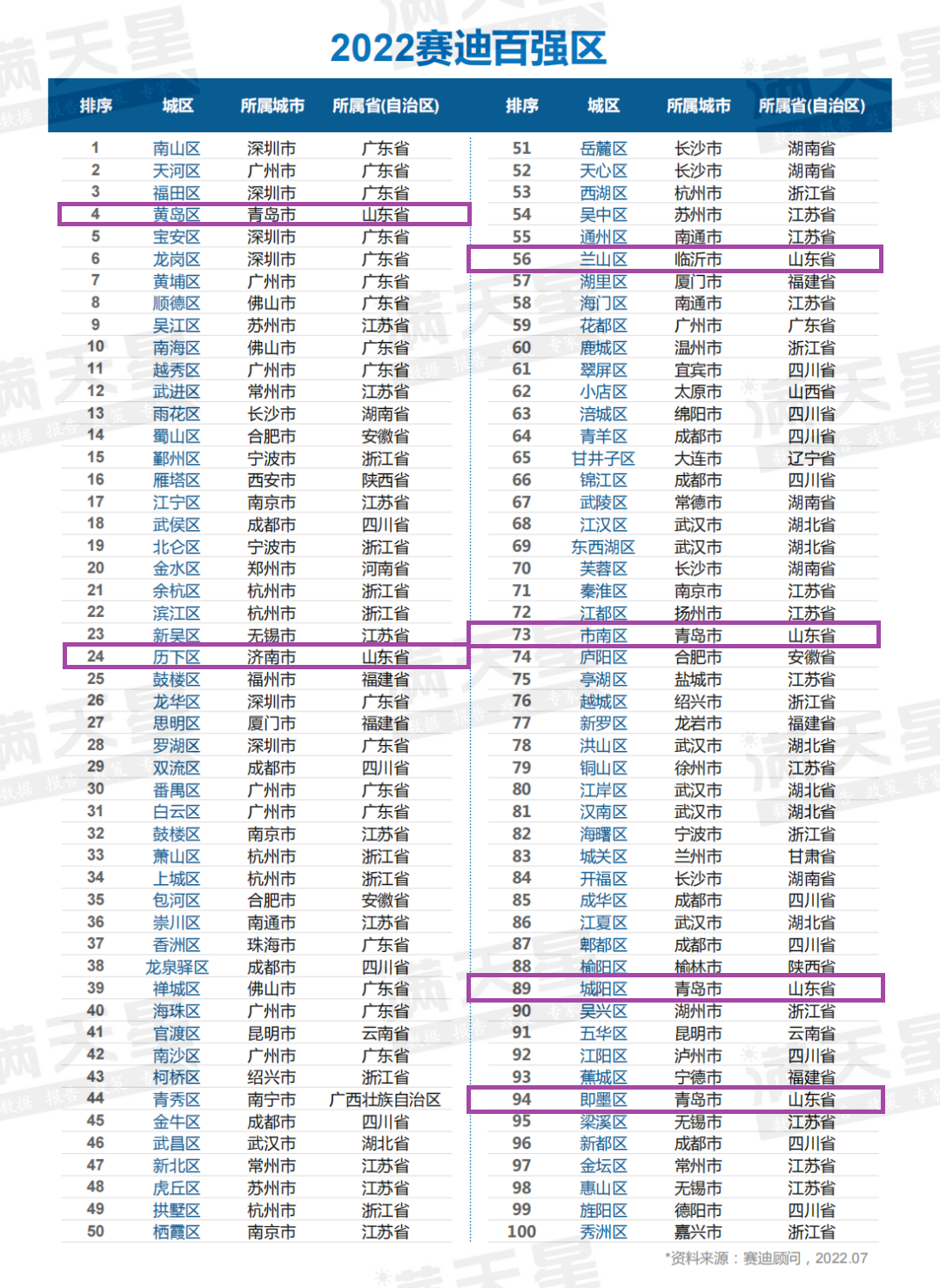 2022赛迪百强区

| 排序 | 城区 | 所属城市 | 所属省(自治区) |
|---|---|---|---|
| 1 | 南山区 | 深圳市 | 广东省 |
| 2 | 天河区 | 广州市 | 广东省 |
| 3 | 福田区 | 深圳市 | 广东省 |
| 4 | 黄岛区 | 青岛市 | 山东省 |
| 5 | 宝安区 | 深圳市 | 广东省 |
| 6 | 龙岗区 | 深圳市 | 广东省 |
| 7 | 黄埔区 | 广州市 | 广东省 |
| 8 | 顺德区 | 佛山市 | 广东省 |
| 9 | 吴江区 | 苏州市 | 江苏省 |
| 10 | 南海区 | 佛山市 | 广东省 |
| 11 | 越秀区 | 广州市 | 广东省 |
| 12 | 武进区 | 常州市 | 江苏省 |
| 13 | 雨花区 | 长沙市 | 湖南省 |
| 14 | 蜀山区 | 合肥市 | 安徽省 |
| 15 | 鄞州区 | 宁波市 | 浙江省 |
| 16 | 雁塔区 | 西安市 | 陕西省 |
| 17 | 江宁区 | 南京市 | 江苏省 |
| 18 | 武侯区 | 成都市 | 四川省 |
| 19 | 北仑区 | 宁波市 | 浙江省 |
| 20 | 金水区 | 郑州市 | 河南省 |
| 21 | 余杭区 | 杭州市 | 浙江省 |
| 22 | 滨江区 | 杭州市 | 浙江省 |
| 23 | 新吴区 | 无锡市 | 江苏省 |
| 24 | 历下区 | 济南市 | 山东省 |
| 25 | 鼓楼区 | 福州市 | 福建省 |
| 26 | 龙华区 | 深圳市 | 广东省 |
| 27 | 思明区 | 厦门市 | 福建省 |
| 28 | 罗湖区 | 深圳市 | 广东省 |
| 29 | 双流区 | 成都市 | 四川省 |
| 30 | 番禺区 | 广州市 | 广东省 |
| 31 | 白云区 | 广州市 | 广东省 |
| 32 | 鼓楼区 | 南京市 | 江苏省 |
| 33 | 萧山区 | 杭州市 | 浙江省 |
| 34 | 上城区 | 杭州市 | 浙江省 |
| 35 | 包河区 | 合肥市 | 安徽省 |
| 36 | 崇川区 | 南通市 | 江苏省 |
| 37 | 香洲区 | 珠海市 | 广东省 |
| 38 | 龙泉驿区 | 成都市 | 四川省 |
| 39 | 禅城区 | 佛山市 | 广东省 |
| 40 | 海珠区 | 广州市 | 广东省 |
| 41 | 官渡区 | 昆明市 | 云南省 |
| 42 | 南沙区 | 广州市 | 广东省 |
| 43 | 柯桥区 | 绍兴市 | 浙江省 |
| 44 | 青秀区 | 南宁市 | 广西壮族自治区 |
| 45 | 金牛区 | 成都市 | 四川省 |
| 46 | 武昌区 | 武汉市 | 湖北省 |
| 47 | 新北区 | 常州市 | 江苏省 |
| 48 | 虎丘区 | 苏州市 | 江苏省 |
| 49 | 拱墅区 | 杭州市 | 浙江省 |
| 50 | 栖霞区 | 南京市 | 江苏省 |

| 排序 | 城区 | 所属城市 | 所属省(自治区) |
|---|---|---|---|
| 51 | 岳麓区 | 长沙市 | 湖南省 |
| 52 | 天心区 | 长沙市 | 湖南省 |
| 53 | 西湖区 | 杭州市 | 浙江省 |
| 54 | 吴中区 | 苏州市 | 江苏省 |
| 55 | 通州区 | 南通市 | 江苏省 |
| 56 | 兰山区 | 临沂市 | 山东省 |
| 57 | 湖里区 | 厦门市 | 福建省 |
| 58 | 海门区 | 南通市 | 江苏省 |
| 59 | 花都区 | 广州市 | 广东省 |
| 60 | 鹿城区 | 温州市 | 浙江省 |
| 61 | 翠屏区 | 宜宾市 | 四川省 |
| 62 | 小店区 | 太原市 | 山西省 |
| 63 | 涪城区 | 绵阳市 | 四川省 |
| 64 | 青羊区 | 成都市 | 四川省 |
| 65 | 甘井子区 | 大连市 | 辽宁省 |
| 66 | 锦江区 | 成都市 | 四川省 |
| 67 | 武陵区 | 常德市 | 湖南省 |
| 68 | 江汉区 | 武汉市 | 湖北省 |
| 69 | 东西湖区 | 武汉市 | 湖北省 |
| 70 | 芙蓉区 | 长沙市 | 湖南省 |
| 71 | 秦淮区 | 南京市 | 江苏省 |
| 72 | 江都区 | 扬州市 | 江苏省 |
| 73 | 市南区 | 青岛市 | 山东省 |
| 74 | 庐阳区 | 合肥市 | 安徽省 |
| 75 | 亭湖区 | 盐城市 | 江苏省 |
| 76 | 越城区 | 绍兴市 | 浙江省 |
| 77 | 新罗区 | 龙岩市 | 福建省 |
| 78 | 洪山区 | 武汉市 | 湖北省 |
| 79 | 铜山区 | 徐州市 | 江苏省 |
| 80 | 江岸区 | 武汉市 | 湖北省 |
| 81 | 汉南区 | 武汉市 | 湖北省 |
| 82 | 海曙区 | 宁波市 | 浙江省 |
| 83 | 城关区 | 兰州市 | 甘肃省 |
| 84 | 开福区 | 长沙市 | 湖南省 |
| 85 | 成华区 | 成都市 | 四川省 |
| 86 | 江夏区 | 武汉市 | 湖北省 |
| 87 | 郫都区 | 成都市 | 四川省 |
| 88 | 榆阳区 | 榆林市 | 陕西省 |
| 89 | 城阳区 | 青岛市 | 山东省 |
| 90 | 吴兴区 | 湖州市 | 浙江省 |
| 91 | 五华区 | 昆明市 | 云南省 |
| 92 | 江阳区 | 泸州市 | 四川省 |
| 93 | 蕉城区 | 宁德市 | 福建省 |
| 94 | 即墨区 | 青岛市 | 山东省 |
| 95 | 梁溪区 | 无锡市 | 江苏省 |
| 96 | 新都区 | 成都市 | 四川省 |
| 97 | 金坛区 | 常州市 | 江苏省 |
| 98 | 惠山区 | 无锡市 | 江苏省 |
| 99 | 旌阳区 | 德阳市 | 四川省 |
| 100 | 秀洲区 | 嘉兴市 | 浙江省 |

*资料来源：赛迪顾问，2022.07